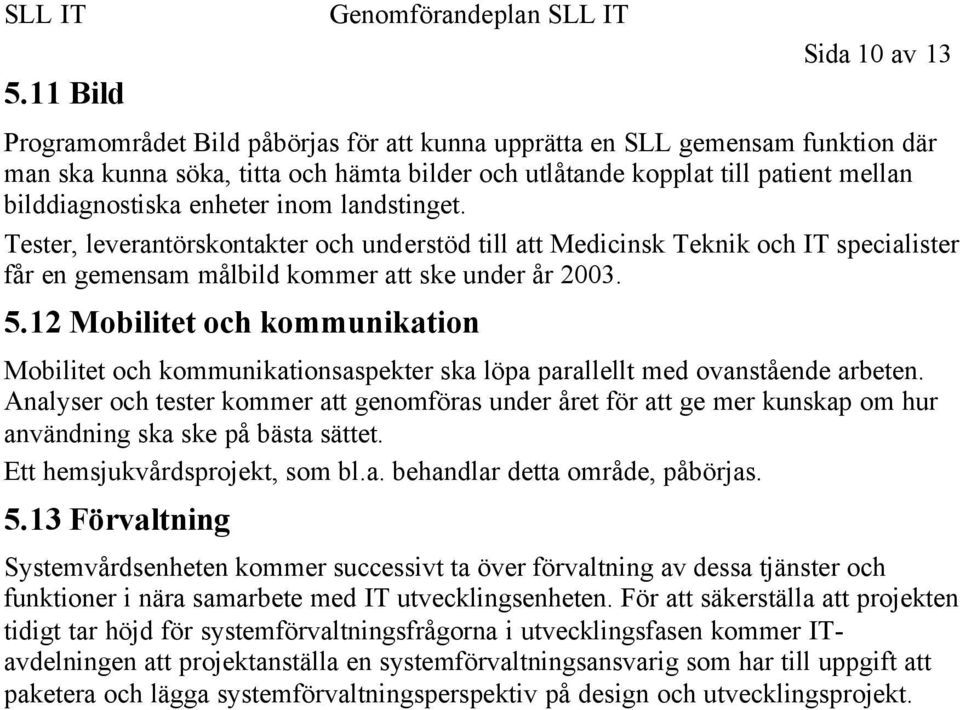 SLL IT Genomförandeplan SLL IT

Sida 10 av 13

5.11 Bild

Programområdet Bild påbörjas för att kunna upprätta en SLL gemensam funktion där man ska kunna söka, titta och hämta bilder och utlåtande kopplat till patient mellan bilddiagnostiska enheter inom landstinget.

Tester, leverantörskontakter och understöd till att Medicinsk Teknik och IT specialister får en gemensam målbild kommer att ske under år 2003.

5.12 Mobilitet och kommunikation

Mobilitet och kommunikationsaspekter ska löpa parallellt med ovanstående arbeten. Analyser och tester kommer att genomföras under året för att ge mer kunskap om hur användning ska ske på bästa sättet.

Ett hemsjukvårdsprojekt, som bl.a. behandlar detta område, påbörjas.

5.13 Förvaltning

Systemvårdsenheten kommer successivt ta över förvaltning av dessa tjänster och funktioner i nära samarbete med IT utvecklingsenheten. För att säkerställa att projekten tidigt tar höjd för systemförvaltningsfrågorna i utvecklingsfasen kommer IT-avdelningen att projektanställa en systemförvaltningsansvarig som har till uppgift att paketera och lägga systemförvaltningsperspektiv på design och utvecklingsprojekt.